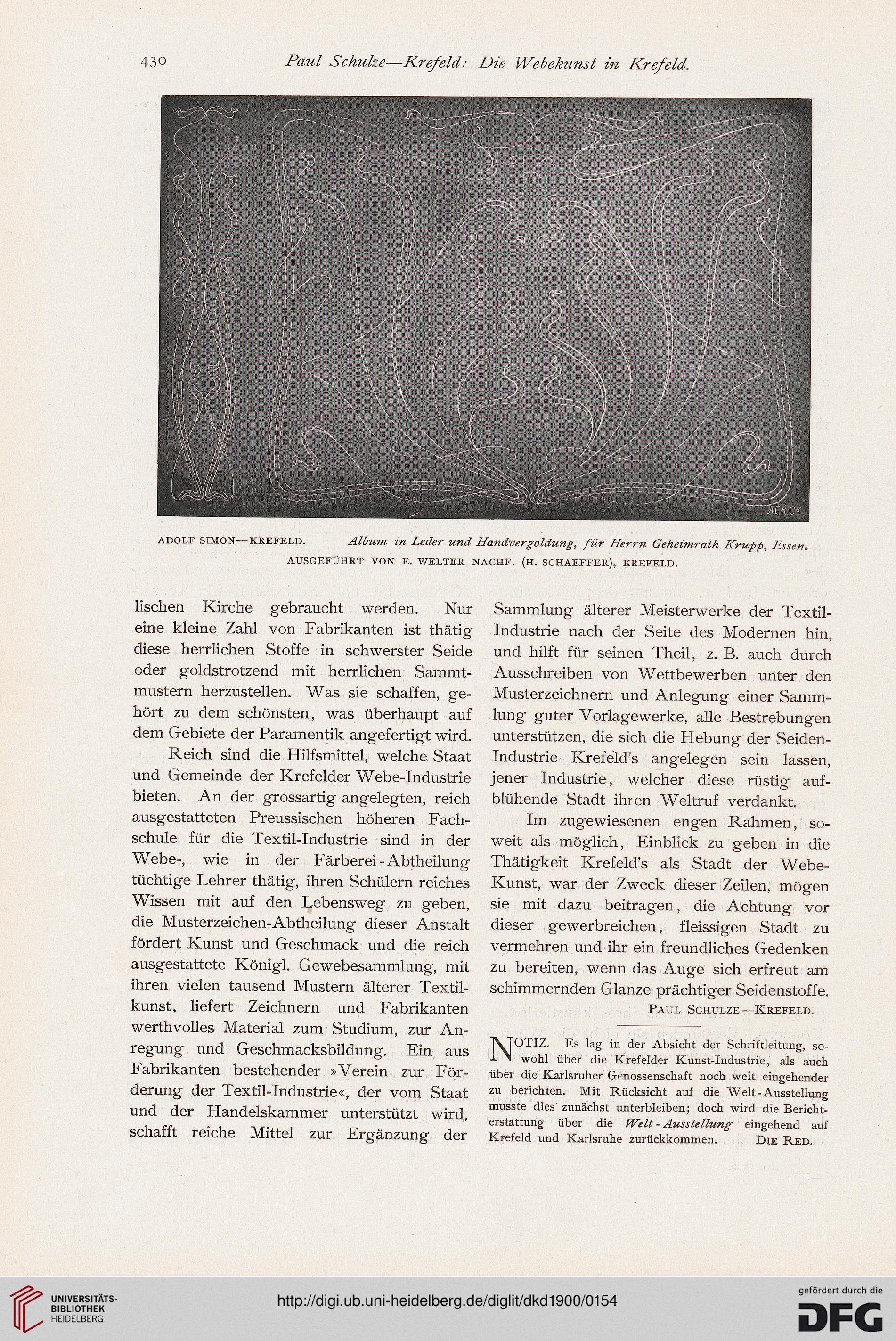 430 Paul Schulze—Krefeld: Die Webekunst in Krefeld.

M.R.Co

ADOLF SIMON—KREFELD. Album in Leder und Handvergoldung, für Herrn Geheimrath Krupp, Essen.
AUSGEFÜHRT VON E. WELTER NACHF. (H. SCHAEFFER), KREFELD.

lischen Kirche gebraucht werden. Nur eine kleine Zahl von Fabrikanten ist thätig diese herrlichen Stoffe in schwerster Seide oder goldstrotzend mit herrlichen Sammtmustern herzustellen. Was sie schaffen, gehört zu dem schönsten, was überhaupt auf dem Gebiete der Paramentik angefertigt wird.

Reich sind die Hilfsmittel, welche Staat und Gemeinde der Krefelder Webe-Industrie bieten. An der grossartig angelegten, reich ausgestatteten Preussischen höheren Fachschule für die Textil-Industrie sind in der Webe-, wie in der Färberei-Abtheilung tüchtige Lehrer thätig, ihren Schülern reiches Wissen mit auf den Lebensweg zu geben, die Musterzeichen-Abtheilung dieser Anstalt fördert Kunst und Geschmack und die reich ausgestattete Königl. Gewebesammlung, mit ihren vielen tausend Mustern älterer Textilkunst, liefert Zeichnern und Fabrikanten werthvolles Material zum Studium, zur Anregung und Geschmacksbildung. Ein aus Fabrikanten bestehender »Verein zur Förderung der Textil-Industrie«, der vom Staat und der Handelskammer unterstützt wird, schafft reiche Mittel zur Ergänzung der Sammlung älterer Meisterwerke der Textil-Industrie nach der Seite des Modernen hin, und hilft für seinen Theil, z. B. auch durch Ausschreiben von Wettbewerben unter den Musterzeichnern und Anlegung einer Sammlung guter Vorlagewerke, alle Bestrebungen unterstützen, die sich die Hebung der Seiden-Industrie Krefeld's angelegen sein lassen, jener Industrie, welcher diese rüstig aufblühende Stadt ihren Weltruf verdankt.

Im zugewiesenen engen Rahmen, soweit als möglich, Einblick zu geben in die Thätigkeit Krefeld's als Stadt der Webe-Kunst, war der Zweck dieser Zeilen, mögen sie mit dazu beitragen, die Achtung vor dieser gewerbreichen, fleissigen Stadt zu vermehren und ihr ein freundliches Gedenken zu bereiten, wenn das Auge sich erfreut am schimmernden Glanze prächtiger Seidenstoffe.

PAUL SCHULZE—KREFELD.

NOTIZ. Es lag in der Absicht der Schriftleitung, sowohl über die Krefelder Kunst-Industrie, als auch über die Karlsruher Genossenschaft noch weit eingehender zu berichten. Mit Rücksicht auf die Welt-Ausstellung musste dies zunächst unterbleiben; doch wird die Berichterstattung über die Welt-Ausstellung eingehend auf Krefeld und Karlsruhe zurückkommen. DIE RED.

UNIVERSITÄTS-BIBLIOTHEK HEIDELBERG

http://digi.ub.uni-heidelberg.de/diglit/dkd1900/0154

gefördert durch die DFG